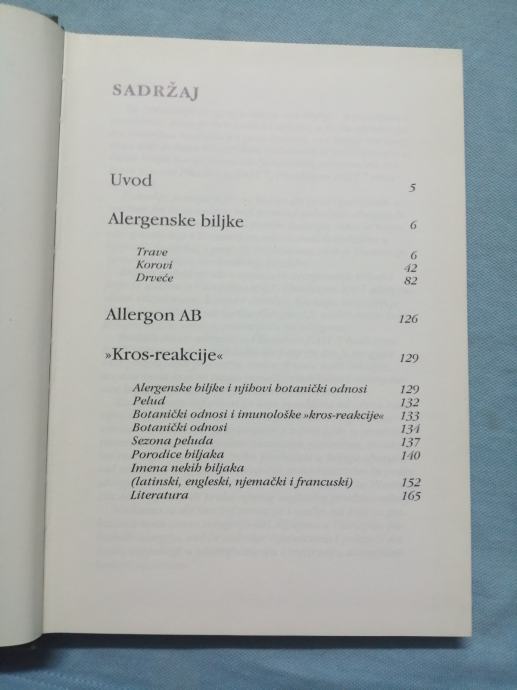 SADRŽAJ

Uvod 5

Alergenske biljke 6

Trave 6
Korovi 42
Drveće 82

Allergon AB 126

»Kros-reakcije« 129

Alergenske biljke i njihovi botanički odnosi 129
Pelud 132
Botanički odnosi i imunološke »kros-reakcije« 133
Botanički odnosi 134
Sezona peluda 137
Porodice biljaka 140
Imena nekih biljaka
(latinski, engleski, njemački i francuski) 152
Literatura 165